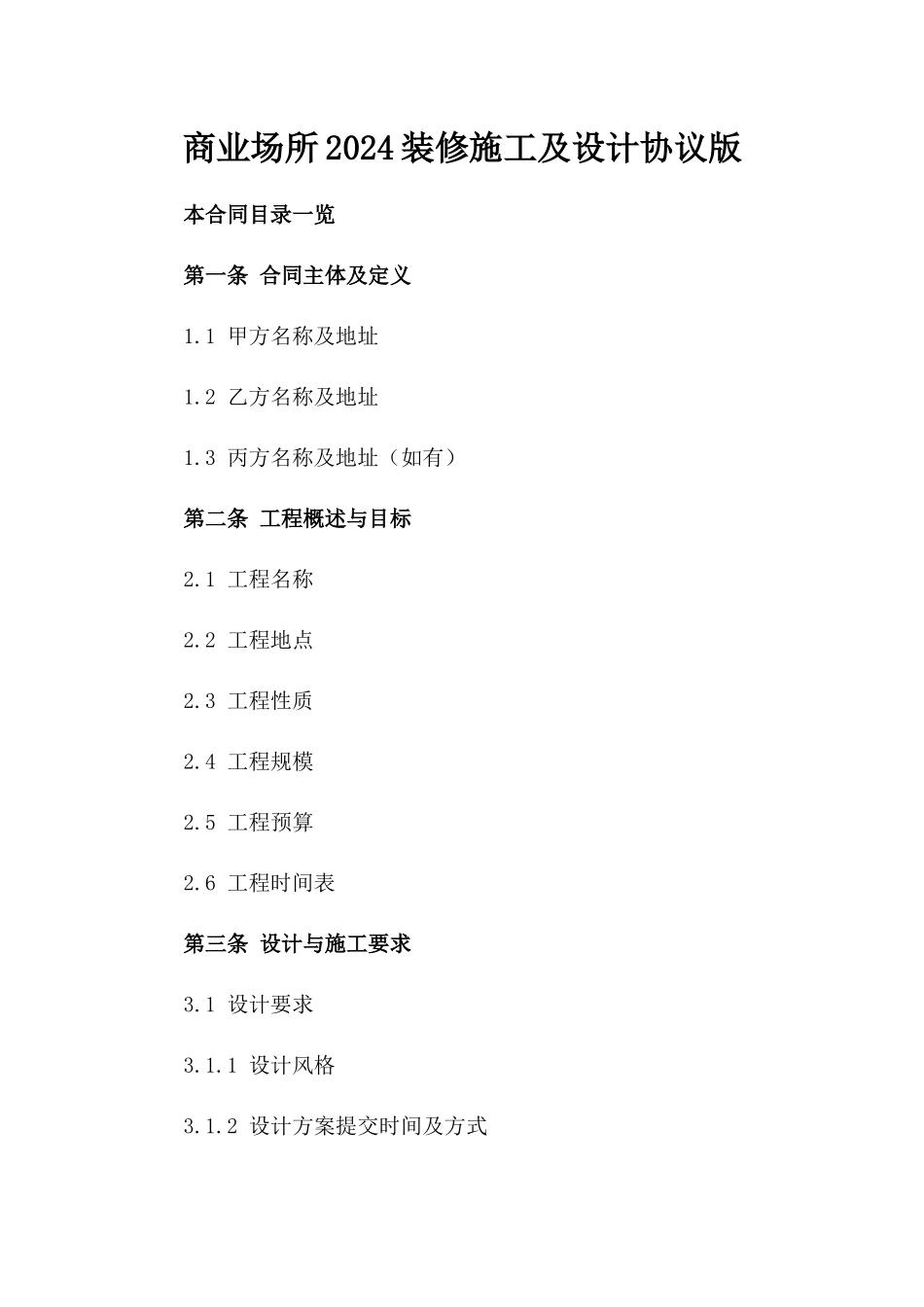 商业场所2024装修施工及设计协议版

本合同目录一览

第一条 合同主体及定义

1.1 甲方名称及地址

1.2 乙方名称及地址

1.3 丙方名称及地址（如有）

第二条 工程概述与目标

2.1 工程名称

2.2 工程地点

2.3 工程性质

2.4 工程规模

2.5 工程预算

2.6 工程时间表

第三条 设计与施工要求

3.1 设计要求

3.1.1 设计风格

3.1.2 设计方案提交时间及方式